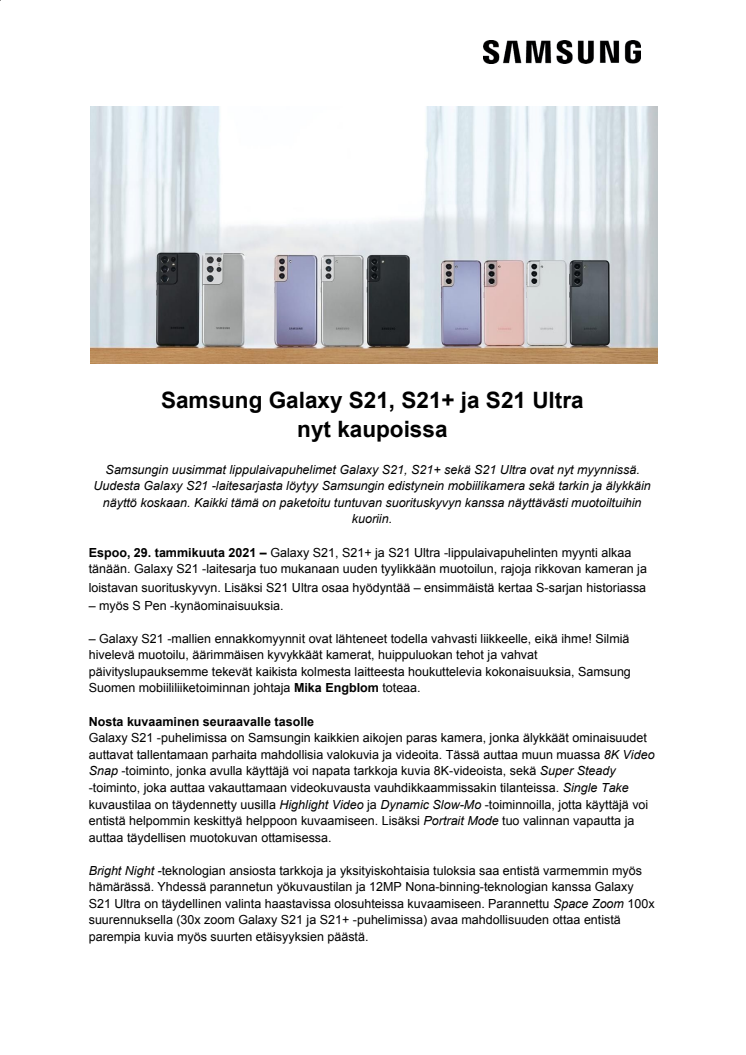 SAMSUNG

Samsung Galaxy S21, S21+ ja S21 Ultra nyt kaupoissa

Samsungin uusimmat lippulaivapuhelimet Galaxy S21, S21+ sekä S21 Ultra ovat nyt myynnissä. Uudesta Galaxy S21 -laitesarjasta löytyy Samsungin edistynein mobiilikamera sekä tarkin ja älykkäin näyttö koskaan. Kaikki tämä on paketoitu tuntuvan suorituskyvyn kanssa näyttävästi muotoiltuihin kuoriin.

Espoo, 29. tammikuuta 2021 – Galaxy S21, S21+ ja S21 Ultra -lippulaivapuhelinten myynti alkaa tänään. Galaxy S21 -laitesarja tuo mukanaan uuden tyylikkään muotoilun, rajoja rikkovan kameran ja loistavan suorituskyvyn. Lisäksi S21 Ultra osaa hyödyntää – ensimmäistä kertaa S-sarjan historiassa – myös S Pen -kynäominaisuuksia.

– Galaxy S21 -mallien ennakkomyynnit ovat lähteneet todella vahvasti liikkeelle, eikä ihme! Silmiä hivelevä muotoilu, äärimmäisen kyvykkäät kamerat, huippuluokan tehot ja vahvat päivityslupauksemme tekevät kaikista kolmesta laitteesta houkuttelevia kokonaisuuksia, Samsung Suomen mobiililiiketoiminnan johtaja Mika Engblom toteaa.

Nosta kuvaaminen seuraavalle tasolle
Galaxy S21 -puhelimissa on Samsungin kaikkien aikojen paras kamera, jonka älykkäät ominaisuudet auttavat tallentamaan parhaita mahdollisia valokuvia ja videoita. Tässä auttaa muun muassa 8K Video Snap -toiminto, jonka avulla käyttäjä voi napata tarkkoja kuvia 8K-videoista, sekä Super Steady -toiminto, joka auttaa vakauttamaan videokuvausta vauhdikkaammissakin tilanteissa. Single Take kuvaustilaa on täydennetty uusilla Highlight Video ja Dynamic Slow-Mo -toiminnoilla, jotta käyttäjä voi entistä helpommin keskittyä helppoon kuvaamiseen. Lisäksi Portrait Mode tuo valinnan vapautta ja auttaa täydellisen muotokuvan ottamisessa.

Bright Night -teknologian ansiosta tarkkoja ja yksityiskohtaisia tuloksia saa entistä varmemmin myös hämärässä. Yhdessä parannetun yökuvaustilan ja 12MP Nona-binning-teknologian kanssa Galaxy S21 Ultra on täydellinen valinta haastavissa olosuhteissa kuvaamiseen. Parannettu Space Zoom 100x suurennuksella (30x zoom Galaxy S21 ja S21+ -puhelimissa) avaa mahdollisuuden ottaa entistä parempia kuvia myös suurten etäisyyksien päästä.